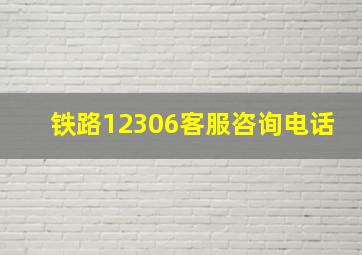 铁路12306客服咨询电话